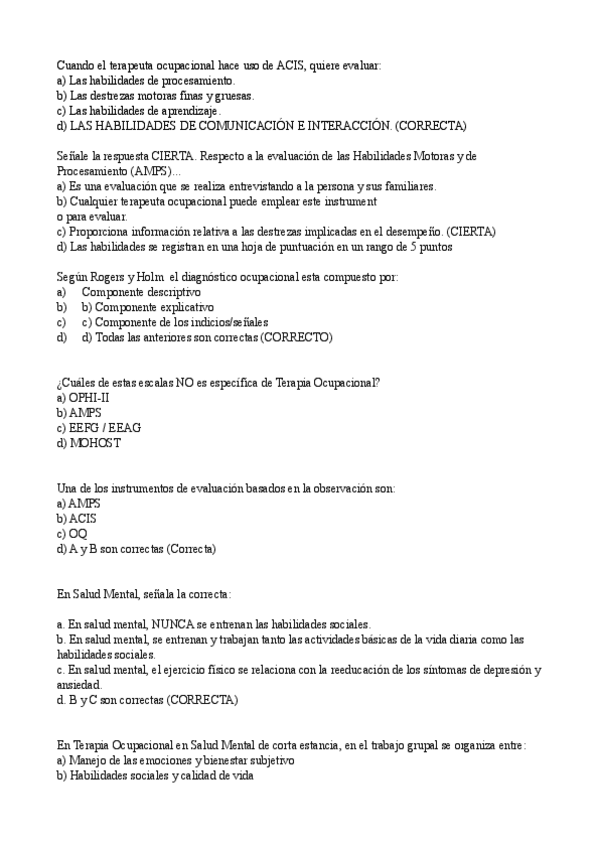 Cuando el terapeuta ocupacional hace uso de ACIS, quiere evaluar:
a) Las habilidades de procesamiento.
b) Las destrezas motoras finas y gruesas.
c) Las habilidades de aprendizaje.
d) LAS HABILIDADES DE COMUNICACIÓN E INTERACCIÓN. (CORRECTA)

Señale la respuesta CIERTA. Respecto a la evaluación de las Habilidades Motoras y de Procesamiento (AMPS)…
a) Es una evaluación que se realiza entrevistando a la persona y sus familiares.
b) Cualquier terapeuta ocupacional puede emplear este instrument
o para evaluar.
c) Proporciona información relativa a las destrezas implicadas en el desempeño. (CIERTA)
d) Las habilidades se registran en una hoja de puntuación en un rango de 5 puntos

Según Rogers y Holm el diagnóstico ocupacional esta compuesto por:
a) Componente descriptivo
b) b) Componente explicativo
c) c) Componente de los indicios/señales
d) d) Todas las anteriores son correctas (CORRECTO)

¿Cuáles de estas escalas NO es específica de Terapia Ocupacional?
a) OPHI-II
b) AMPS
c) EEFG / EEAG
d) MOHOST

Una de los instrumentos de evaluación basados en la observación son:
a) AMPS
b) ACIS
c) OQ
d) A y B son correctas (Correcta)

En Salud Mental, señala la correcta:

a. En salud mental, NUNCA se entrenan las habilidades sociales.
b. En salud mental, se entrenan y trabajan tanto las actividades básicas de la vida diaria como las habilidades sociales.
c. En salud mental, el ejercicio físico se relaciona con la reeducación de los síntomas de depresión y ansiedad.
d. B y C son correctas (CORRECTA)

En Terapia Ocupacional en Salud Mental de corta estancia, en el trabajo grupal se organiza entre:
a) Manejo de las emociones y bienestar subjetivo
b) Habilidades sociales y calidad de vida